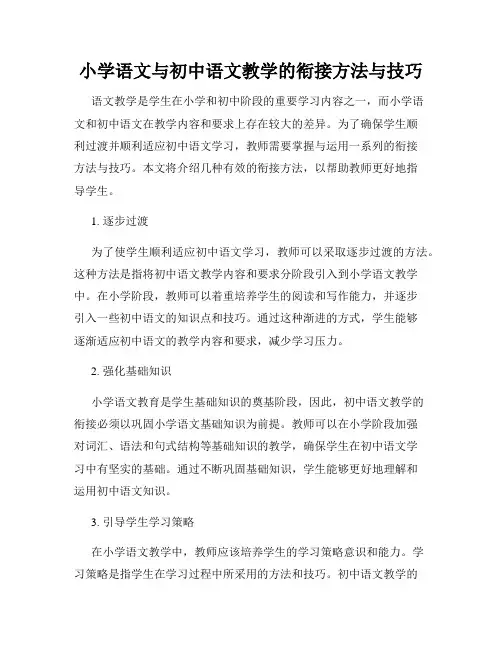 小学语文与初中语文教学的衔接方法与技巧

语文教学是学生在小学和初中阶段的重要学习内容之一，而小学语文和初中语文在教学内容和要求上存在较大的差异。为了确保学生顺利过渡并顺利适应初中语文学习，教师需要掌握与运用一系列的衔接方法与技巧。本文将介绍几种有效的衔接方法，以帮助教师更好地指导学生。

1. 逐步过渡

为了使学生顺利适应初中语文学习，教师可以采取逐步过渡的方法。这种方法是指将初中语文教学内容和要求分阶段引入到小学语文教学中。在小学阶段，教师可以着重培养学生的阅读和写作能力，并逐步引入一些初中语文的知识点和技巧。通过这种渐进的方式，学生能够逐渐适应初中语文的教学内容和要求，减少学习压力。

2. 强化基础知识

小学语文教育是学生基础知识的奠基阶段，因此，初中语文教学的衔接必须以巩固小学语文基础知识为前提。教师可以在小学阶段加强对词汇、语法和句式结构等基础知识的教学，确保学生在初中语文学习中有坚实的基础。通过不断巩固基础知识，学生能够更好地理解和运用初中语文知识。

3. 引导学生学习策略

在小学语文教学中，教师应该培养学生的学习策略意识和能力。学习策略是指学生在学习过程中所采用的方法和技巧。初中语文教学的